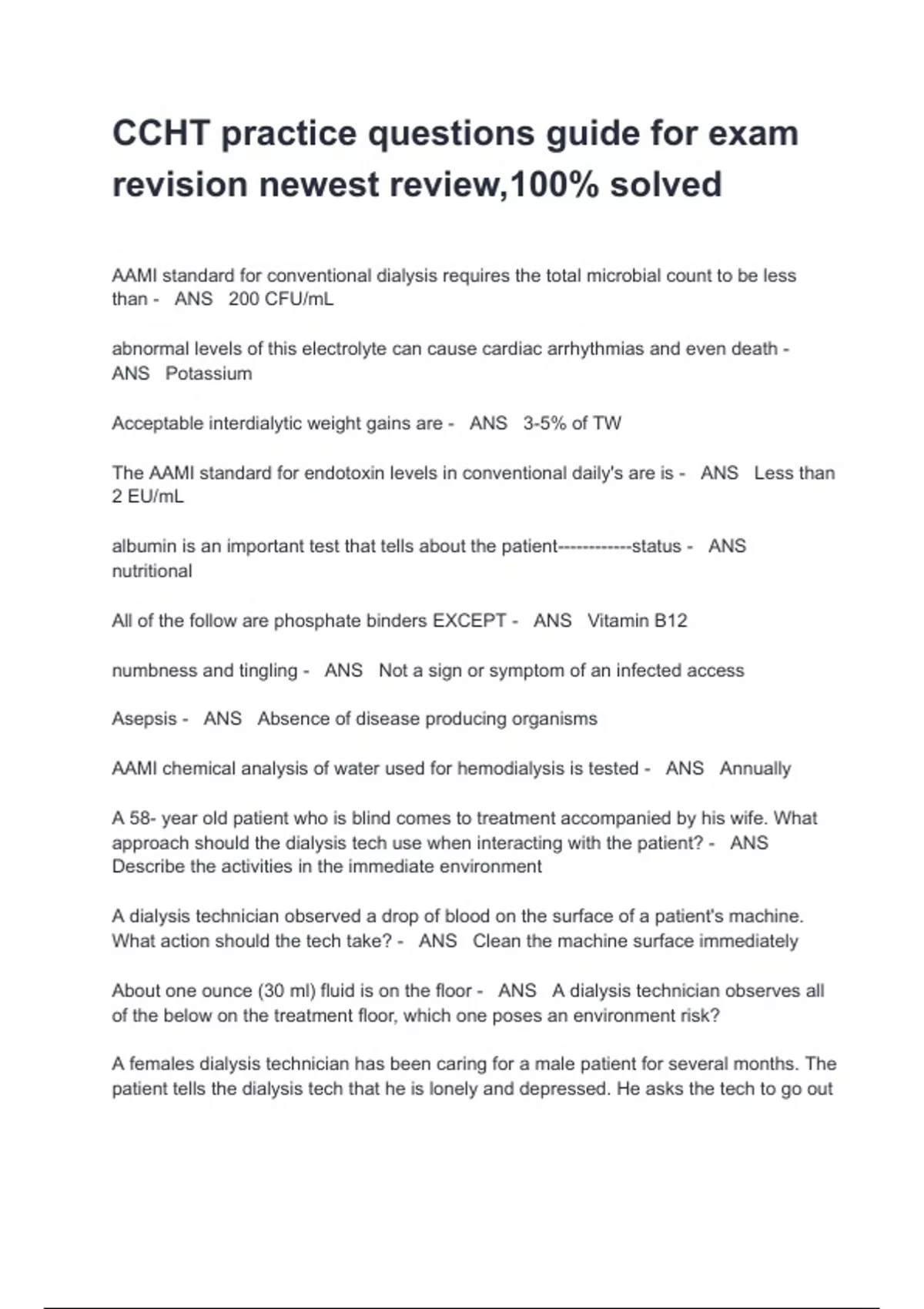 CCHT practice questions guide for exam revision newest review,100% solved

AAMI standard for conventional dialysis requires the total microbial count to be less than - ANS 200 CFU/mL

abnormal levels of this electrolyte can cause cardiac arrhythmias and even death - ANS Potassium

Acceptable interdialytic weight gains are - ANS 3-5% of TW

The AAMI standard for endotoxin levels in conventional daily's are is - ANS Less than 2 EU/mL

albumin is an important test that tells about the patient------------status - ANS nutritional

All of the follow are phosphate binders EXCEPT - ANS Vitamin B12

numbness and tingling - ANS Not a sign or symptom of an infected access

Asepsis - ANS Absence of disease producing organisms

AAMI chemical analysis of water used for hemodialysis is tested - ANS Annually

A 58- year old patient who is blind comes to treatment accompanied by his wife. What approach should the dialysis tech use when interacting with the patient? - ANS Describe the activities in the immediate environment

A dialysis technician observed a drop of blood on the surface of a patient's machine. What action should the tech take? - ANS Clean the machine surface immediately

About one ounce (30 ml) fluid is on the floor - ANS A dialysis technician observes all of the below on the treatment floor, which one poses an environment risk?

A females dialysis technician has been caring for a male patient for several months. The patient tells the dialysis tech that he is lonely and depressed. He asks the tech to go out